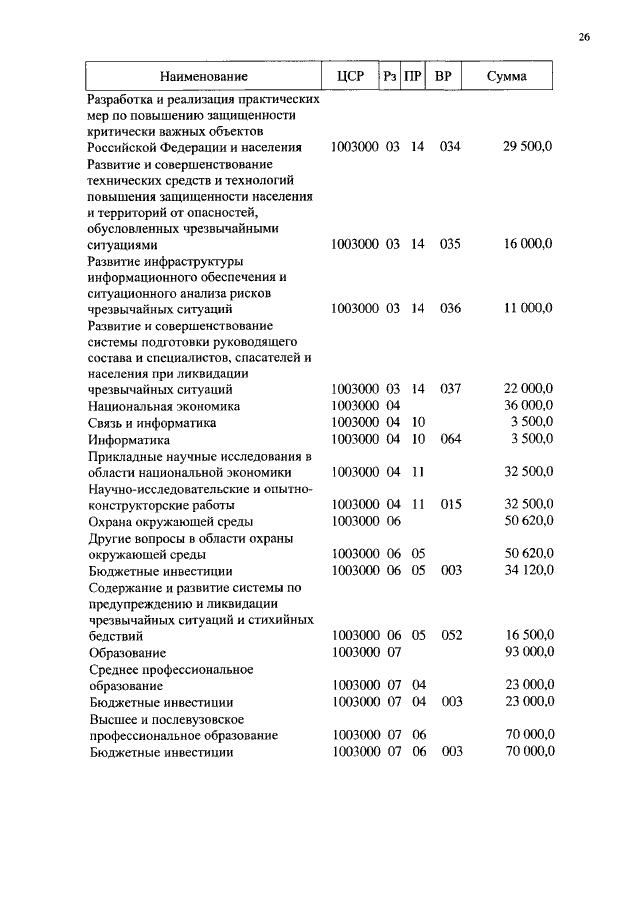 26

| Наименование | ЦСР | Рз | ПР | ВР | Сумма |
|---|---|---|---|---|---|
| Разработка и реализация практических мер по повышению защищенности критически важных объектов Российской Федерации и населения | 1003000 | 03 | 14 | 034 | 29 500,0 |
| Развитие и совершенствование технических средств и технологий повышения защищенности населения и территорий от опасностей, обусловленных чрезвычайными ситуациями | 1003000 | 03 | 14 | 035 | 16 000,0 |
| Развитие инфраструктуры информационного обеспечения и ситуационного анализа рисков чрезвычайных ситуаций | 1003000 | 03 | 14 | 036 | 11 000,0 |
| Развитие и совершенствование системы подготовки руководящего состава и специалистов, спасателей и населения при ликвидации чрезвычайных ситуаций | 1003000 | 03 | 14 | 037 | 22 000,0 |
| Национальная экономика | 1003000 | 04 | | | 36 000,0 |
| Связь и информатика | 1003000 | 04 | 10 | | 3 500,0 |
| Информатика | 1003000 | 04 | 10 | 064 | 3 500,0 |
| Прикладные научные исследования в области национальной экономики | 1003000 | 04 | 11 | | 32 500,0 |
| Научно-исследовательские и опытно-конструкторские работы | 1003000 | 04 | 11 | 015 | 32 500,0 |
| Охрана окружающей среды | 1003000 | 06 | | | 50 620,0 |
| Другие вопросы в области охраны окружающей среды | 1003000 | 06 | 05 | | 50 620,0 |
| Бюджетные инвестиции | 1003000 | 06 | 05 | 003 | 34 120,0 |
| Содержание и развитие системы по предупреждению и ликвидации чрезвычайных ситуаций и стихийных бедствий | 1003000 | 06 | 05 | 052 | 16 500,0 |
| Образование | 1003000 | 07 | | | 93 000,0 |
| Среднее профессиональное образование | 1003000 | 07 | 04 | | 23 000,0 |
| Бюджетные инвестиции | 1003000 | 07 | 04 | 003 | 23 000,0 |
| Высшее и послевузовское профессиональное образование | 1003000 | 07 | 06 | | 70 000,0 |
| Бюджетные инвестиции | 1003000 | 07 | 06 | 003 | 70 000,0 |